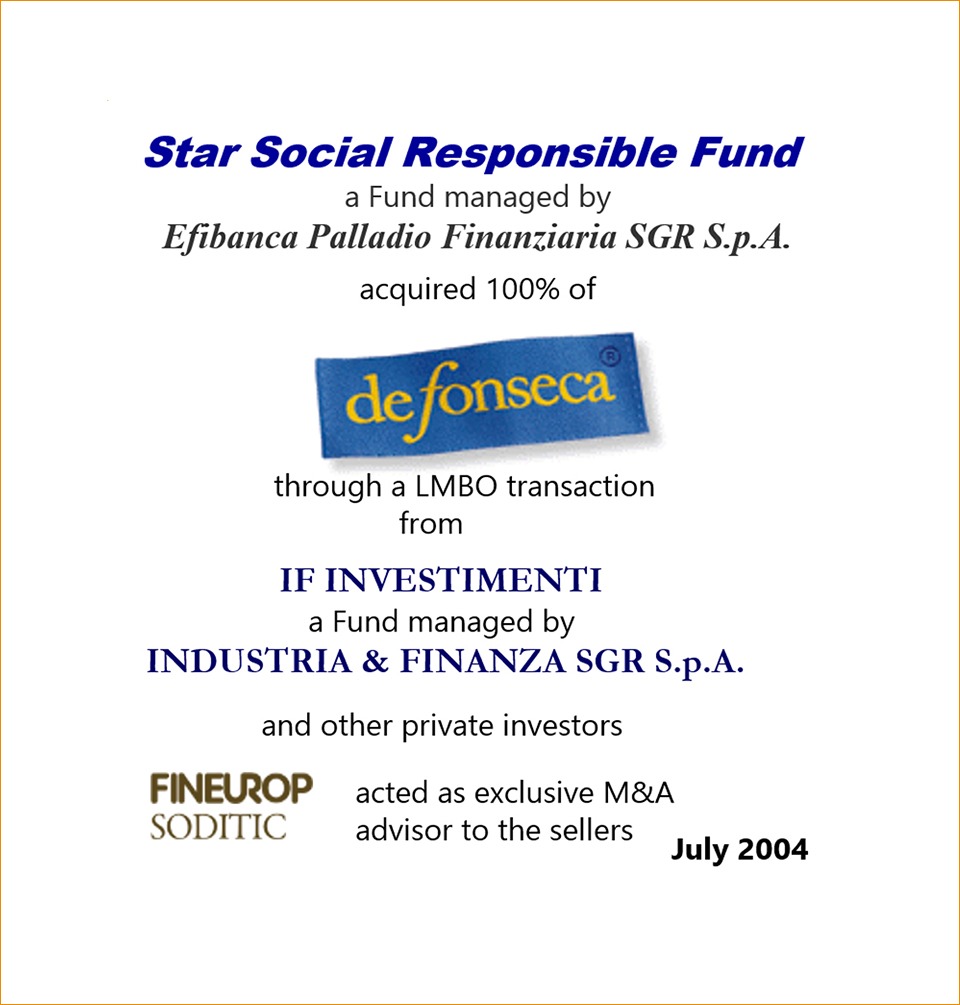 Star Social Responsible Fund
a Fund managed by
Efibanca Palladio Finanziaria SGR S.p.A.

acquired 100% of

defonseca®

through a LMBO transaction
from

IF INVESTIMENTI
a Fund managed by
INDUSTRIA & FINANZA SGR S.p.A.

and other private investors

FINEUROP
SODITIC

acted as exclusive M&A advisor to the sellers

July 2004